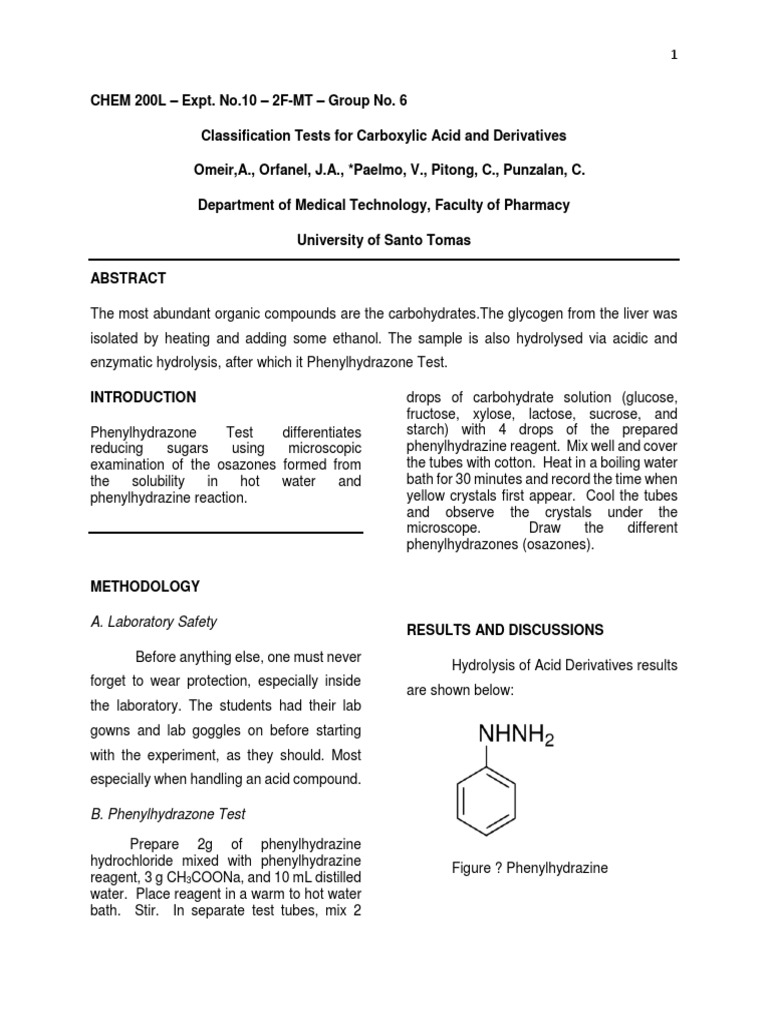 1

CHEM 200L – Expt. No.10 – 2F-MT – Group No. 6

Classification Tests for Carboxylic Acid and Derivatives

Omeir,A., Orfanel, J.A., *Paelmo, V., Pitong, C., Punzalan, C.

Department of Medical Technology, Faculty of Pharmacy

University of Santo Tomas

ABSTRACT

The most abundant organic compounds are the carbohydrates.The glycogen from the liver was isolated by heating and adding some ethanol. The sample is also hydrolysed via acidic and enzymatic hydrolysis, after which it Phenylhydrazone Test.

INTRODUCTION

Phenylhydrazone Test differentiates reducing sugars using microscopic examination of the osazones formed from the solubility in hot water and phenylhydrazine reaction.

METHODOLOGY

A. Laboratory Safety

Before anything else, one must never forget to wear protection, especially inside the laboratory. The students had their lab gowns and lab goggles on before starting with the experiment, as they should. Most especially when handling an acid compound.

B. Phenylhydrazone Test

Prepare 2g of phenylhydrazine hydrochloride mixed with phenylhydrazine reagent, 3 g $CH_3COONa$, and 10 mL distilled water. Place reagent in a warm to hot water bath. Stir. In separate test tubes, mix 2 drops of carbohydrate solution (glucose, fructose, xylose, lactose, sucrose, and starch) with 4 drops of the prepared phenylhydrazine reagent. Mix well and cover the tubes with cotton. Heat in a boiling water bath for 30 minutes and record the time when yellow crystals first appear. Cool the tubes and observe the crystals under the microscope. Draw the different phenylhydrazones (osazones).

RESULTS AND DISCUSSIONS

Hydrolysis of Acid Derivatives results are shown below:

$NHNH_2$

Figure ? Phenylhydrazine